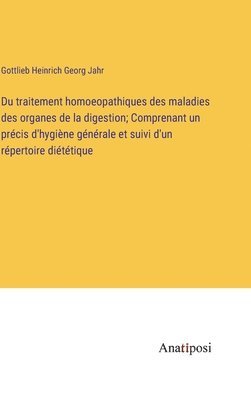 Gottlieb Heinrich Georg Jahr

Du traitement homoeopathiques des maladies des organes de la digestion; Comprenant un précis d'hygiène générale et suivi d'un répertoire diététique

Anatiposi